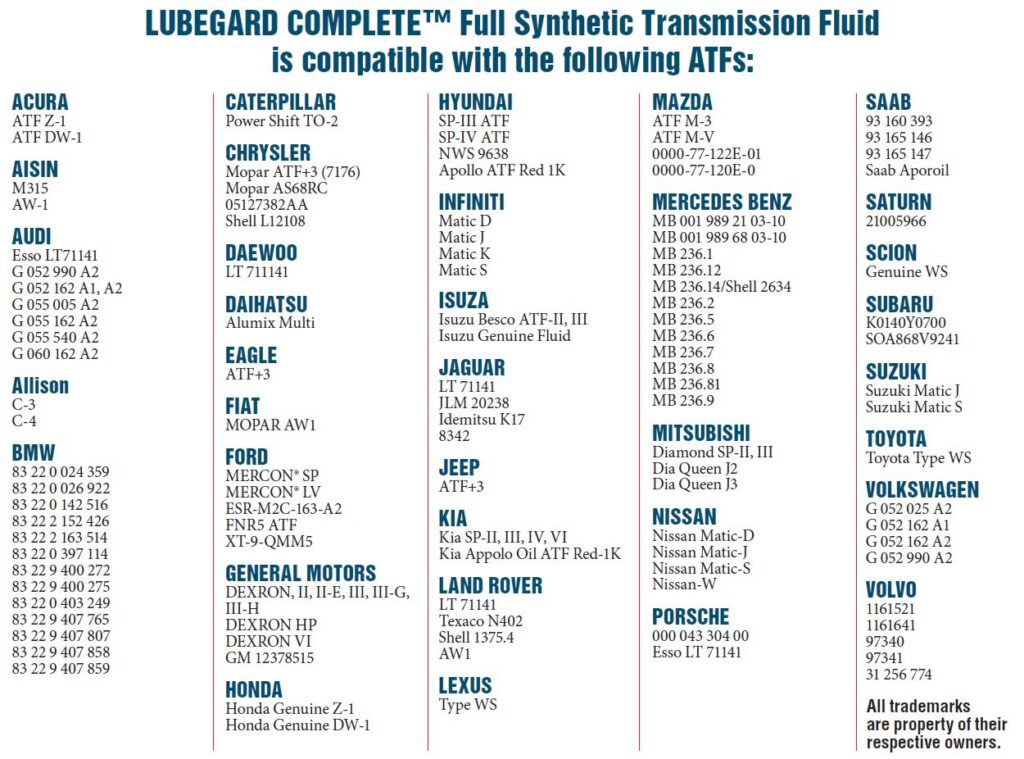 LUBEGARD COMPLETE™ Full Synthetic Transmission Fluid is compatible with the following ATFs:

ACURA
ATF Z-1
ATF DW-1

AISIN
M315
AW-1

AUDI
Esso LT71141
G 052 990 A2
G 052 162 A1, A2
G 055 005 A2
G 055 162 A2
G 055 540 A2
G 060 162 A2

Allison
C-3
C-4

BMW
83 22 0 024 359
83 22 0 026 922
83 22 0 142 516
83 22 2 152 426
83 22 2 163 514
83 22 0 397 114
83 22 9 400 272
83 22 9 400 275
83 22 0 403 249
83 22 9 407 765
83 22 9 407 807
83 22 9 407 858
83 22 9 407 859

CATERPILLAR
Power Shift TO-2

CHRYSLER
Mopar ATF+3 (7176)
Mopar AS68RC
05127382AA
Shell L12108

DAEWOO
LT 711141

DAIHATSU
Alumix Multi

EAGLE
ATF+3

FIAT
MOPAR AW1

FORD
MERCON® SP
MERCON® LV
ESR-M2C-163-A2
FNR5 ATF
XT-9-QMM5

GENERAL MOTORS
DEXRON, II, II-E, III, III-G, III-H
DEXRON HP
DEXRON VI
GM 12378515

HONDA
Honda Genuine Z-1
Honda Genuine DW-1

HYUNDAI
SP-III ATF
SP-IV ATF
NWS 9638
Apollo ATF Red 1K

INFINITI
Matic D
Matic J
Matic K
Matic S

ISUZA
Isuzu Besco ATF-II, III
Isuzu Genuine Fluid

JAGUAR
LT 71141
JLM 20238
Idemitsu K17
8342

JEEP
ATF+3

KIA
Kia SP-II, III, IV, VI
Kia Appolo Oil ATF Red-1K

LAND ROVER
LT 71141
Texaco N402
Shell 1375.4
AW1

LEXUS
Type WS

MAZDA
ATF M-3
ATF M-V
0000-77-122E-01
0000-77-120E-0

MERCEDES BENZ
MB 001 989 21 03-10
MB 001 989 68 03-10
MB 236.1
MB 236.12
MB 236.14/Shell 2634
MB 236.2
MB 236.5
MB 236.6
MB 236.7
MB 236.8
MB 236.81
MB 236.9

MITSUBISHI
Diamond SP-II, III
Dia Queen J2
Dia Queen J3

NISSAN
Nissan Matic-D
Nissan Matic-J
Nissan Matic-S
Nissan-W

PORSCHE
000 043 304 00
Esso LT 71141

SAAB
93 160 393
93 165 146
93 165 147
Saab Aporoil

SATURN
21005966

SCION
Genuine WS

SUBARU
K0140Y0700
SOA868V9241

SUZUKI
Suzuki Matic J
Suzuki Matic S

TOYOTA
Toyota Type WS

VOLKSWAGEN
G 052 025 A2
G 052 162 A1
G 052 162 A2
G 052 990 A2

VOLVO
1161521
1161641
97340
97341
31 256 774

All trademarks are property of their respective owners.